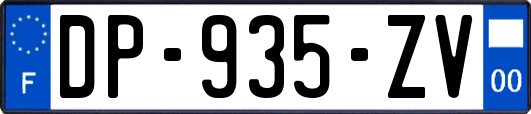 F
DP-935-ZV
00